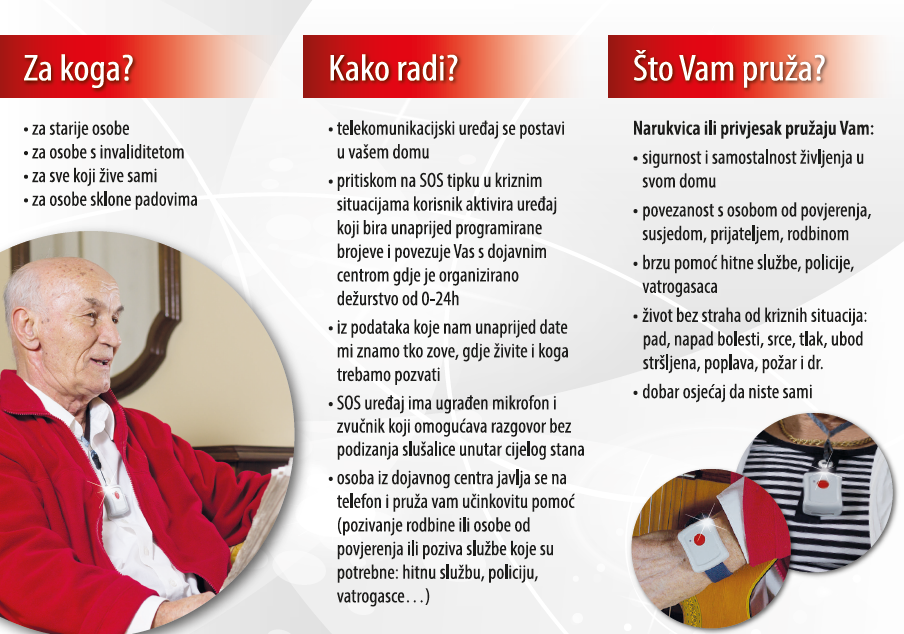 Za koga?

• za starije osobe
• za osobe s invaliditetom
• za sve koji žive sami
• za osobe sklone padovima

Kako radi?

• telekomunikacijski uređaj se postavi u vašem domu
• pritiskom na SOS tipku u kriznim situacijama korisnik aktivira uređaj koji bira unaprijed programirane brojeve i povezuje Vas s dojavnim centrom gdje je organizirano dežurstvo od 0-24h
• iz podataka koje nam unaprijed date mi znamo tko zove, gdje živite i koga trebamo pozvati
• SOS uređaj ima ugrađen mikrofon i zvučnik koji omogućava razgovor bez podizanja slušalice unutar cijelog stana
• osoba iz dojavnog centra javlja se na telefon i pruža vam učinkovitu pomoć (pozivanje rodbine ili osobe od povjerenja ili poziva službe koje su potrebne: hitnu službu, policiju, vatrogasce...)

Što Vam pruža?

Narukvica ili privjesak pružaju Vam:
• sigurnost i samostalnost življenja u svom domu
• povezanost s osobom od povjerenja, susjedom, prijateljem, rodbinom
• brzu pomoć hitne službe, policije, vatrogasaca
• život bez straha od kriznih situacija: pad, napad bolesti, srce, tlak, ubod stršljena, poplava, požar i dr.
• dobar osjećaj da niste sami